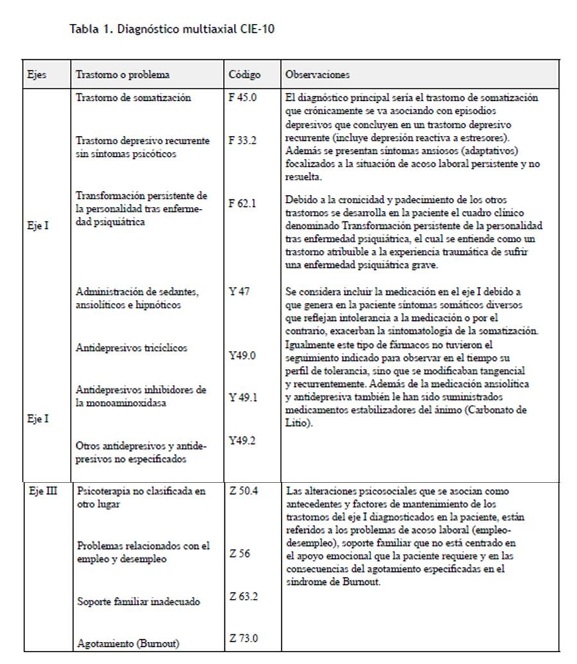 Tabla 1. Diagnóstico multiaxial CIE-10

| Ejes | Trastorno o problema | Código | Observaciones |
|---|---|---|---|
| Eje I | Trastorno de somatización | F 45.0 | El diagnóstico principal sería el trastorno de somatización que crónicamente se va asociando con episodios depresivos que concluyen en un trastorno depresivo recurrente (incluye depresión reactiva a estresores). Además se presentan síntomas ansiosos (adaptativos) focalizados a la situación de acoso laboral persistente y no resuelta. |
| | Trastorno depresivo recurrente sin síntomas psicóticos | F 33.2 | |
| | Transformación persistente de la personalidad tras enfermedad psiquiátrica | F 62.1 | Debido a la cronicidad y padecimiento de los otros trastornos se desarrolla en la paciente el cuadro clínico denominado Transformación persistente de la personalidad tras enfermedad psiquiátrica, el cual se entiende como un trastorno atribuible a la experiencia traumática de sufrir una enfermedad psiquiátrica grave. |
| Eje I | Administración de sedantes, ansiolíticos e hipnóticos | Y 47 | Se considera incluir la medicación en el eje I debido a que genera en la paciente síntomas somáticos diversos que reflejan intolerancia a la medicación o por el contrario, exacerban la sintomatología de la somatización. Igualmente este tipo de fármacos no tuvieron el seguimiento indicado para observar en el tiempo su perfil de tolerancia, sino que se modificaban tangencial y recurrentemente. Además de la medicación ansiolítica y antidepresiva también le han sido suministrados medicamentos estabilizadores del ánimo (Carbonato de Litio). |
| | Antidepresivos tricíclicos | Y49.0 | |
| | Antidepresivos inhibidores de la monoaminoxidasa | Y 49.1 | |
| | Otros antidepresivos y antidepresivos no especificados | Y49.2 | |
| Eje III | Psicoterapia no clasificada en otro lugar | Z 50.4 | Las alteraciones psicosociales que se asocian como antecedentes y factores de mantenimiento de los trastornos del eje I diagnosticados en la paciente, están referidos a los problemas de acoso laboral (empleo-desempleo), soporte familiar que no está centrado en el apoyo emocional que la paciente requiere y en las consecuencias del agotamiento especificadas en el síndrome de Burnout. |
| | Problemas relacionados con el empleo y desempleo | Z 56 | |
| | Soporte familiar inadecuado | Z 63.2 | |
| | Agotamiento (Burnout) | Z 73.0 | |